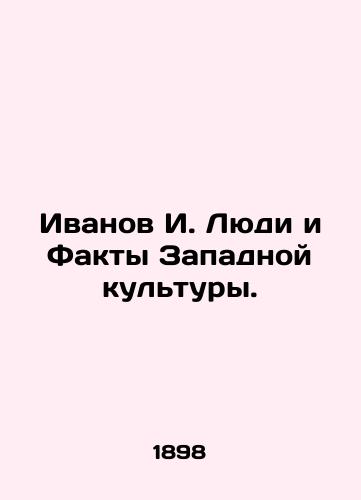 Иванов И. Люди и Факты Западной культуры.

1898